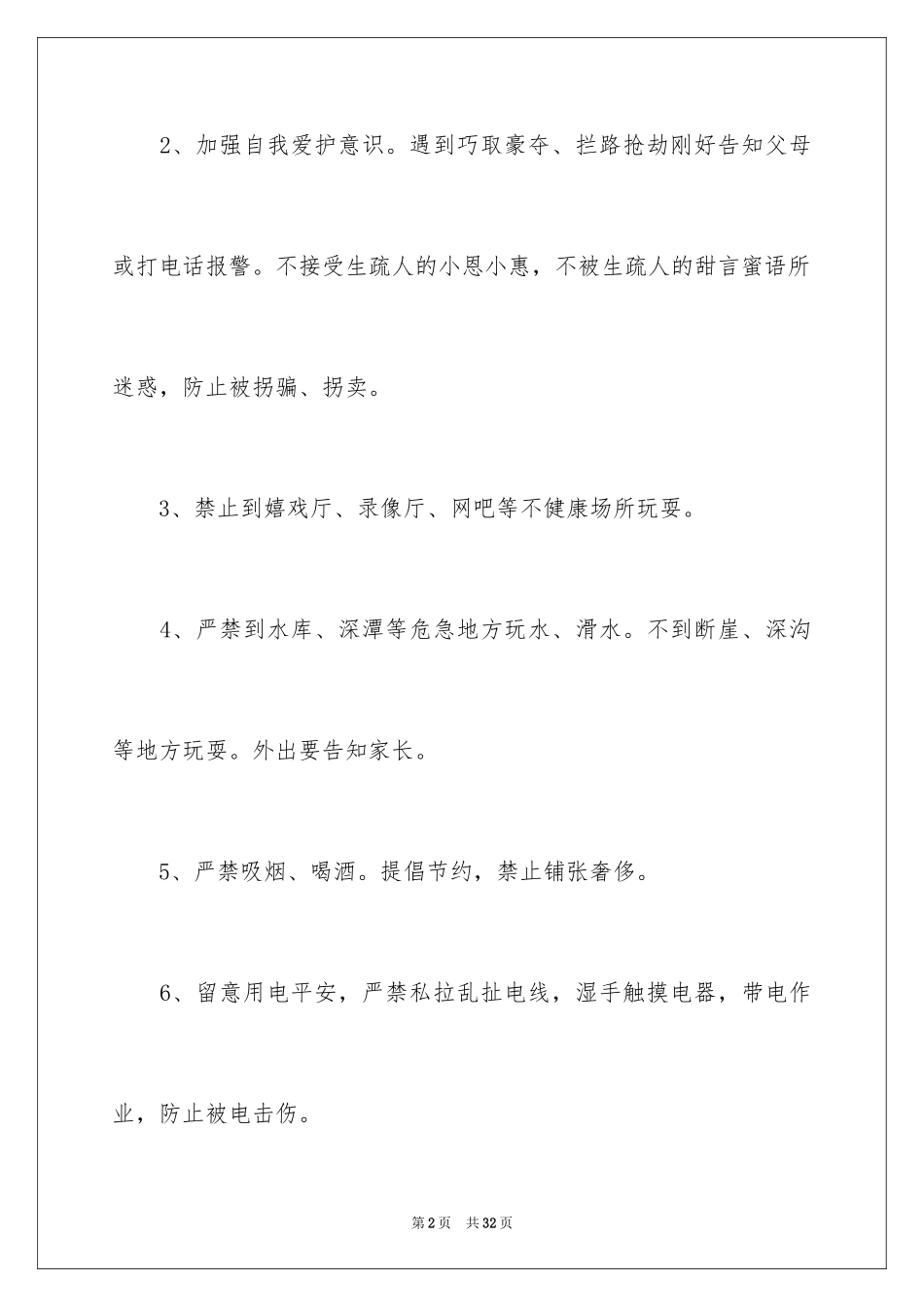 2、加强自我爱护意识。遇到巧取豪夺、拦路抢劫刚好告知父母或打电话报警。不接受生疏人的小恩小惠，不被生疏人的甜言蜜语所迷惑，防止被拐骗、拐卖。

3、禁止到嬉戏厅、录像厅、网吧等不健康场所玩耍。

4、严禁到水库、深潭等危急地方玩水、滑水。不到断崖、深沟等地方玩耍。外出要告知家长。

5、严禁吸烟、喝酒。提倡节约，禁止铺张奢侈。

6、留意用电平安，严禁私拉乱扯电线，湿手触摸电器，带电作业，防止被电击伤。

第2页 共32页